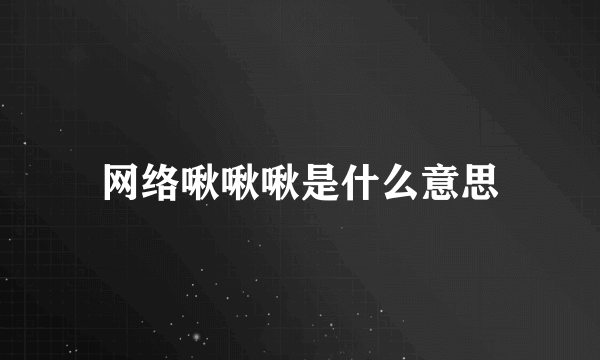 网络啾啾啾是什么意思